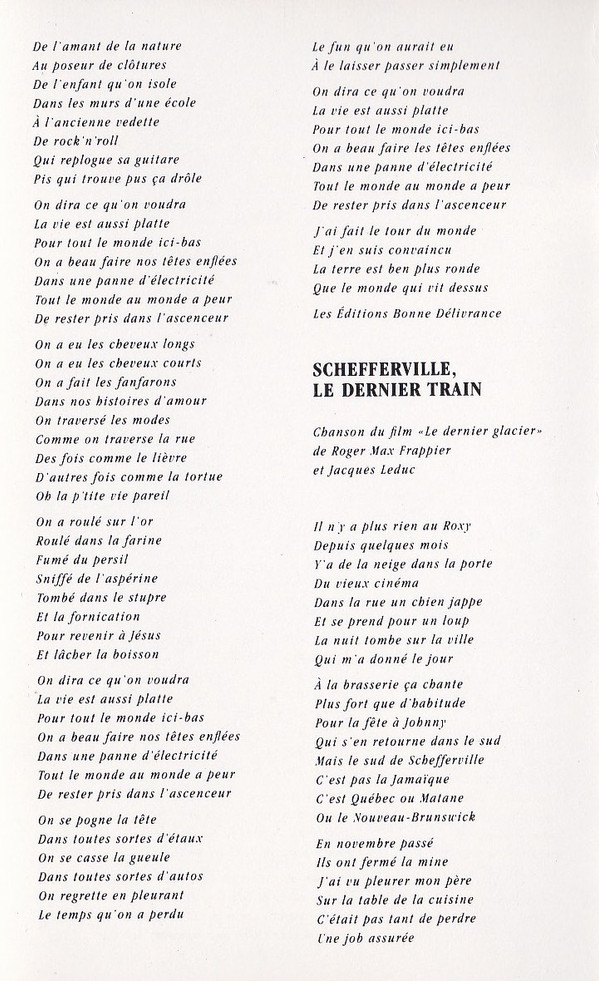 De l'amant de la nature
Au poseur de clôtures
De l'enfant qu'on isole
Dans les murs d'une école
À l'ancienne vedette
De rock'n'roll
Qui replogue sa guitare
Pis qui trouve pus ça drôle

On dira ce qu'on voudra
La vie est aussi platte
Pour tout le monde ici-bas
On a beau faire nos têtes enflées
Dans une panne d'électricité
Tout le monde au monde a peur
De rester pris dans l'ascenceur

On a eu les cheveux longs
On a eu les cheveux courts
On a fait les fanfarons
Dans nos histoires d'amour
On traversé les modes
Comme on traverse la rue
Des fois comme le lièvre
D'autres fois comme la tortue
Oh la p'tite vie pareil

On a roulé sur l'or
Roulé dans la farine
Fumé du persil
Sniffé de l'aspérine
Tombé dans le stupre
Et la fornication
Pour revenir à Jésus
Et lâcher la boisson

On dira ce qu'on voudra
La vie est aussi platte
Pour tout le monde ici-bas
On a beau faire nos têtes enflées
Dans une panne d'électricité
Tout le monde au monde a peur
De rester pris dans l'ascenceur

On se pogne la tête
Dans toutes sortes d'étaux
On se casse la gueule
Dans toutes sortes d'autos
On regrette en pleurant
Le temps qu'on a perdu

Le fun qu'on aurait eu
À le laisser passer simplement

On dira ce qu'on voudra
La vie est aussi platte
Pour tout le monde ici-bas
On a beau faire les têtes enflées
Dans une panne d'électricité
Tout le monde au monde a peur
De rester pris dans l'ascenceur

J'ai fait le tour du monde
Et j'en suis convaincu
La terre est ben plus ronde
Que le monde qui vit dessus

Les Éditions Bonne Délivrance

SCHEFFERVILLE,
LE DERNIER TRAIN

Chanson du film «Le dernier glacier»
de Roger Max Frappier
et Jacques Leduc

Il n'y a plus rien au Roxy
Depuis quelques mois
Y'a de la neige dans la porte
Du vieux cinéma
Dans la rue un chien jappe
Et se prend pour un loup
La nuit tombe sur la ville
Qui m'a donné le jour

À la brasserie ça chante
Plus fort que d'habitude
Pour la fête à Johnny
Qui s'en retourne dans le sud
Mais le sud de Schefferville
C'est pas la Jamaïque
C'est Québec ou Matane
Ou le Nouveau-Brunswick

En novembre passé
Ils ont fermé la mine
J'ai vu pleurer mon père
Sur la table de la cuisine
C'était pas tant de perdre
Une job assurée